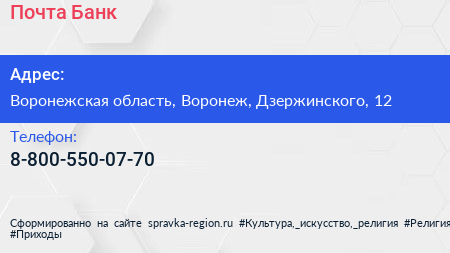 Почта Банк

Адрес:

Воронежская область, Воронеж, Дзержинского, 12

Телефон:

8-800-550-07-70

Сформированно на сайте spravka-region.ru #Культура,_искусство,_религия #Религия #Приходы